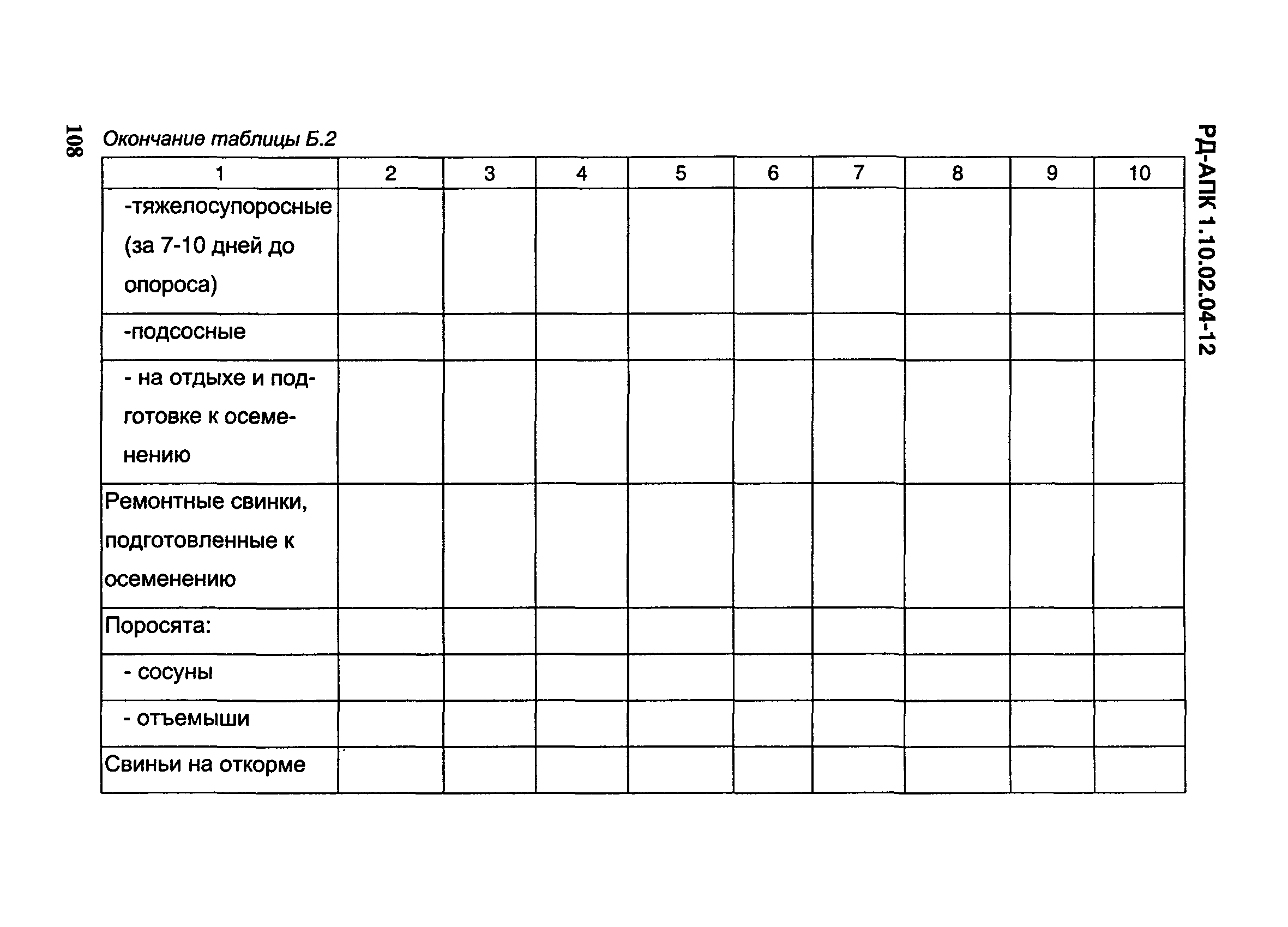 108

РД-АПК 1.10.02.04-12

Окончание таблицы Б.2

| 1 | 2 | 3 | 4 | 5 | 6 | 7 | 8 | 9 | 10 |
|---|---|---|---|---|---|---|---|---|---|
| -тяжелосупоросные (за 7-10 дней до опороса) | | | | | | | | | |
| -подсосные | | | | | | | | | |
| - на отдыхе и подготовке к осеменению | | | | | | | | | |
| Ремонтные свинки, подготовленные к осеменению | | | | | | | | | |
| Поросята: | | | | | | | | | |
| - сосуны | | | | | | | | | |
| - отъемыши | | | | | | | | | |
| Свиньи на откорме | | | | | | | | | |